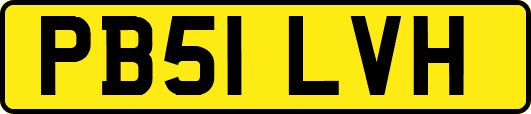 PB51 LVH